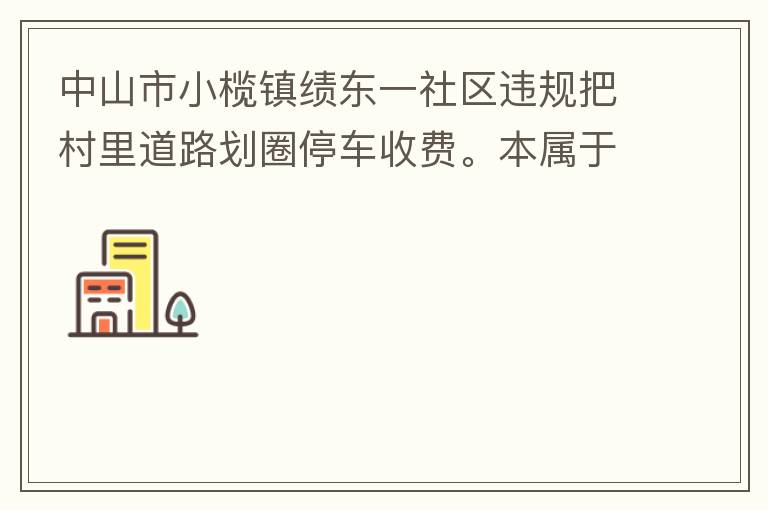 中山市小榄镇绩东一社区违规把村里道路划圈停车收费。本属于